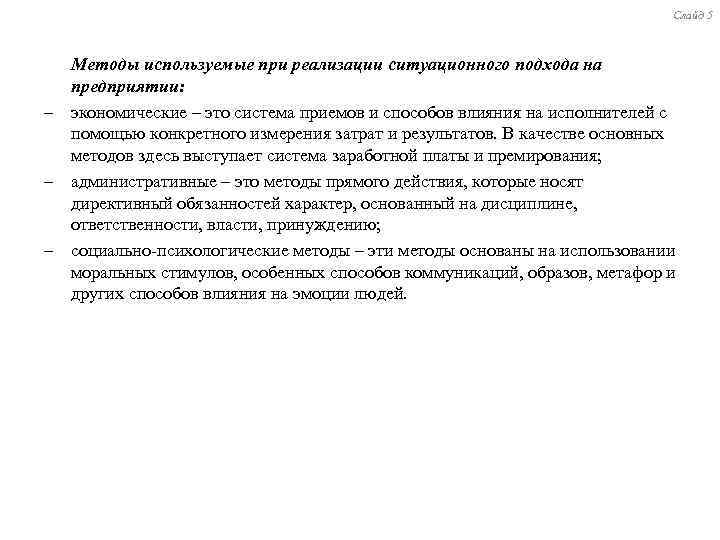 Слайд 5

Методы используемые при реализации ситуационного подхода на предприятии:

– экономические – это система приемов и способов влияния на исполнителей с помощью конкретного измерения затрат и результатов. В качестве основных методов здесь выступает система заработной платы и премирования;

– административные – это методы прямого действия, которые носят директивный обязанностей характер, основанный на дисциплине, ответственности, власти, принуждению;

– социально-психологические методы – эти методы основаны на использовании моральных стимулов, особенных способов коммуникаций, образов, метафор и других способов влияния на эмоции людей.